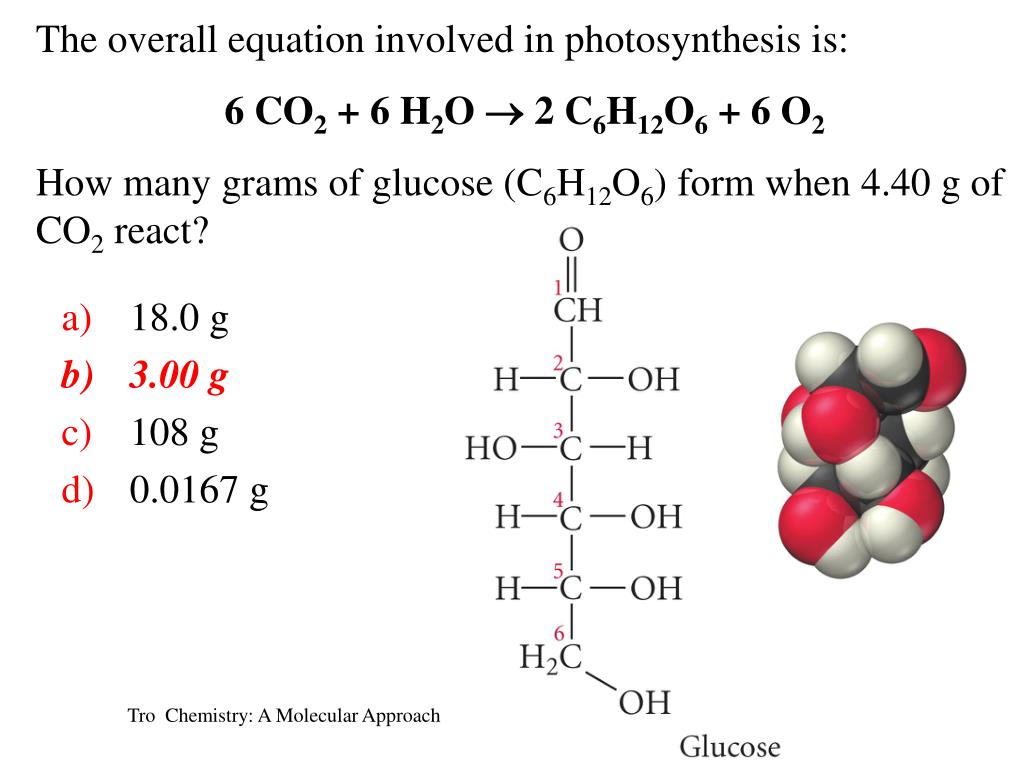 The overall equation involved in photosynthesis is:

$6 CO_2 + 6 H_2O \rightarrow 2 C_6H_{12}O_6 + 6 O_2$

How many grams of glucose ($C_6H_{12}O_6$) form when 4.40 g of $CO_2$ react?

a) 18.0 g
b) 3.00 g
c) 108 g
d) 0.0167 g

O
1
CH
2
H—C—OH
3
HO—C—H
4
H—C—OH
5
H—C—OH
6
$H_2C$
OH

Glucose

Tro Chemistry: A Molecular Approach